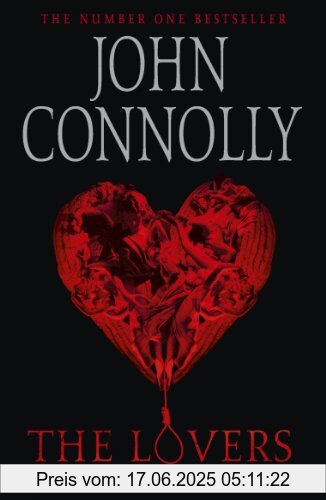 THE NUMBER ONE BESTSELLER

JOHN CONNOLLY

THE LOVERS

Preis vom: 17.06.2025 05:11:22